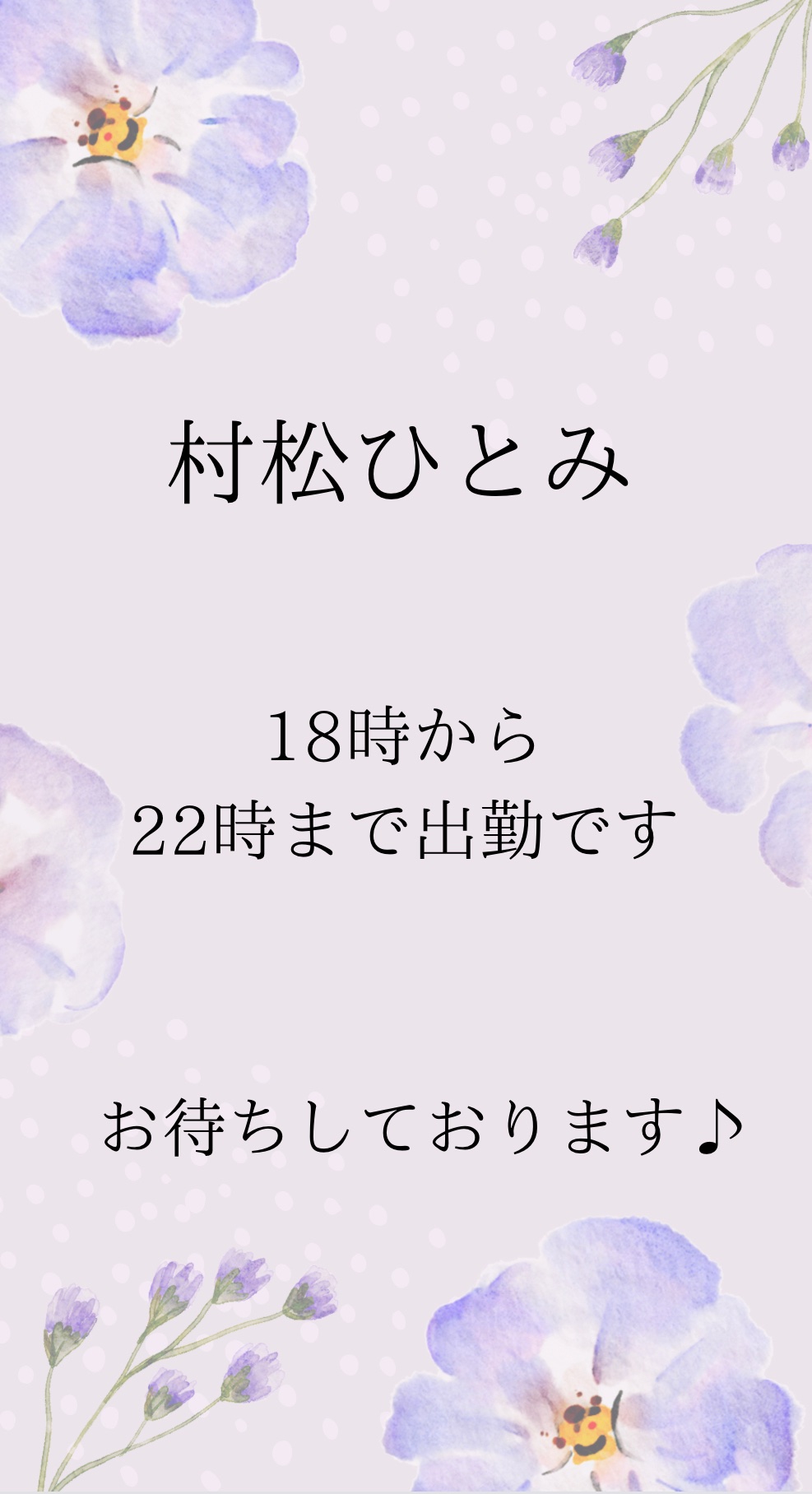 村松ひとみ

18時から
22時まで出勤です

お待ちしております♪